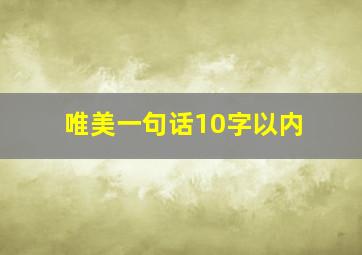 唯美一句话10字以内